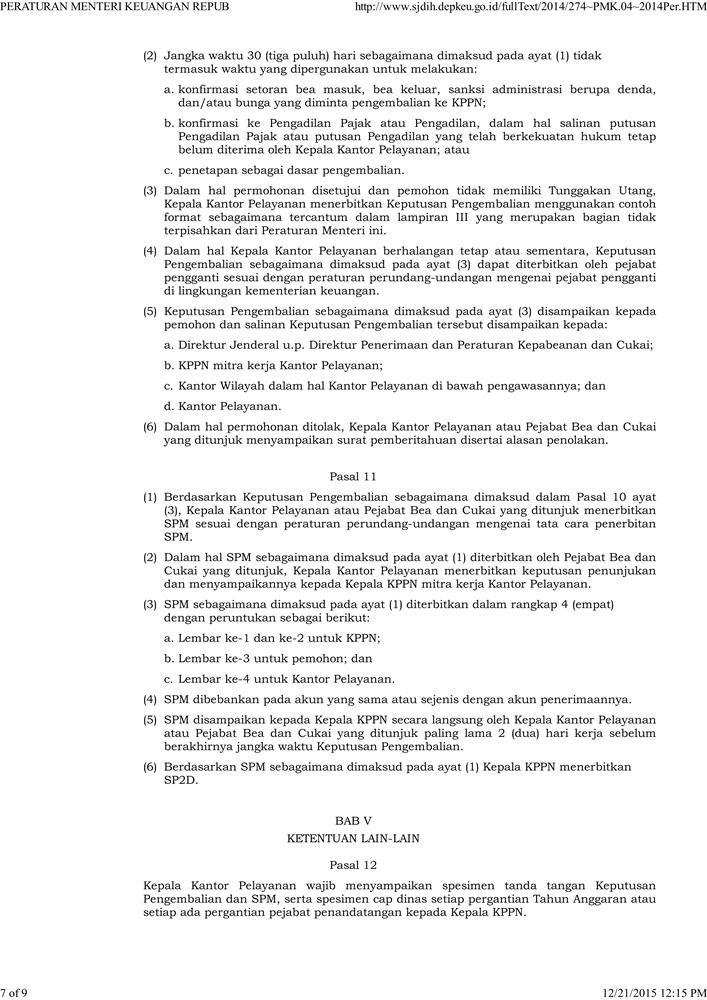 PERATURAN MENTERI KEUANGAN REPUB http://www.sjdih.depkeu.go.id/fullText/2014/274~PMK.04~2014Per.HTM

(2) Jangka waktu 30 (tiga puluh) hari sebagaimana dimaksud pada ayat (1) tidak termasuk waktu yang dipergunakan untuk melakukan:

a. konfirmasi setoran bea masuk, bea keluar, sanksi administrasi berupa denda, dan/atau bunga yang diminta pengembalian ke KPPN;

b. konfirmasi ke Pengadilan Pajak atau Pengadilan, dalam hal salinan putusan Pengadilan Pajak atau putusan Pengadilan yang telah berkekuatan hukum tetap belum diterima oleh Kepala Kantor Pelayanan; atau

c. penetapan sebagai dasar pengembalian.

(3) Dalam hal permohonan disetujui dan pemohon tidak memiliki Tunggakan Utang, Kepala Kantor Pelayanan menerbitkan Keputusan Pengembalian menggunakan contoh format sebagaimana tercantum dalam lampiran III yang merupakan bagian tidak terpisahkan dari Peraturan Menteri ini.

(4) Dalam hal Kepala Kantor Pelayanan berhalangan tetap atau sementara, Keputusan Pengembalian sebagaimana dimaksud pada ayat (3) dapat diterbitkan oleh pejabat pengganti sesuai dengan peraturan perundang-undangan mengenai pejabat pengganti di lingkungan kementerian keuangan.

(5) Keputusan Pengembalian sebagaimana dimaksud pada ayat (3) disampaikan kepada pemohon dan salinan Keputusan Pengembalian tersebut disampaikan kepada:

a. Direktur Jenderal u.p. Direktur Penerimaan dan Peraturan Kepabeanan dan Cukai;

b. KPPN mitra kerja Kantor Pelayanan;

c. Kantor Wilayah dalam hal Kantor Pelayanan di bawah pengawasannya; dan

d. Kantor Pelayanan.

(6) Dalam hal permohonan ditolak, Kepala Kantor Pelayanan atau Pejabat Bea dan Cukai yang ditunjuk menyampaikan surat pemberitahuan disertai alasan penolakan.

Pasal 11

(1) Berdasarkan Keputusan Pengembalian sebagaimana dimaksud dalam Pasal 10 ayat (3), Kepala Kantor Pelayanan atau Pejabat Bea dan Cukai yang ditunjuk menerbitkan SPM sesuai dengan peraturan perundang-undangan mengenai tata cara penerbitan SPM.

(2) Dalam hal SPM sebagaimana dimaksud pada ayat (1) diterbitkan oleh Pejabat Bea dan Cukai yang ditunjuk, Kepala Kantor Pelayanan menerbitkan keputusan penunjukan dan menyampaikannya kepada Kepala KPPN mitra kerja Kantor Pelayanan.

(3) SPM sebagaimana dimaksud pada ayat (1) diterbitkan dalam rangkap 4 (empat) dengan peruntukan sebagai berikut:

a. Lembar ke-1 dan ke-2 untuk KPPN;

b. Lembar ke-3 untuk pemohon; dan

c. Lembar ke-4 untuk Kantor Pelayanan.

(4) SPM dibebankan pada akun yang sama atau sejenis dengan akun penerimaannya.

(5) SPM disampaikan kepada Kepala KPPN secara langsung oleh Kepala Kantor Pelayanan atau Pejabat Bea dan Cukai yang ditunjuk paling lama 2 (dua) hari kerja sebelum berakhirnya jangka waktu Keputusan Pengembalian.

(6) Berdasarkan SPM sebagaimana dimaksud pada ayat (1) Kepala KPPN menerbitkan SP2D.

BAB V
KETENTUAN LAIN-LAIN

Pasal 12

Kepala Kantor Pelayanan wajib menyampaikan spesimen tanda tangan Keputusan Pengembalian dan SPM, serta spesimen cap dinas setiap pergantian Tahun Anggaran atau setiap ada pergantian pejabat penandatangan kepada Kepala KPPN.

7 of 9 12/21/2015 12:15 PM